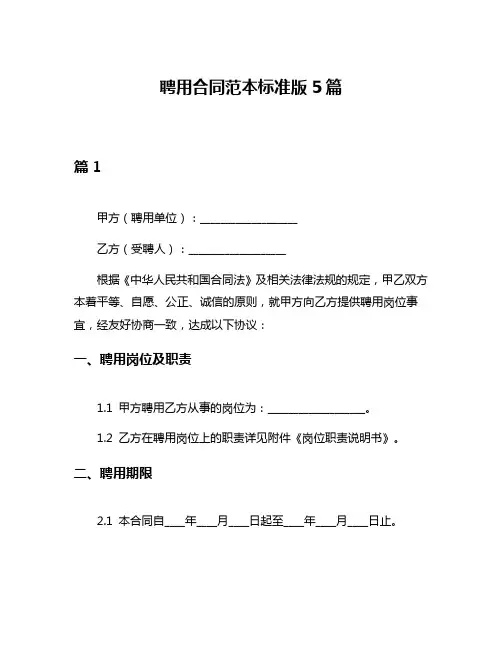 聘用合同范本标准版 5 篇

篇 1

甲方（聘用单位）：__________________

乙方（受聘人）：__________________

根据《中华人民共和国合同法》及相关法律法规的规定，甲乙双方本着平等、自愿、公正、诚信的原则，就甲方向乙方提供聘用岗位事宜，经友好协商一致，达成以下协议：

一、聘用岗位及职责

1.1 甲方聘用乙方从事的岗位为：__________________。

1.2 乙方在聘用岗位上的职责详见附件《岗位职责说明书》。

二、聘用期限

2.1 本合同自____年____月____日起至____年____月____日止。